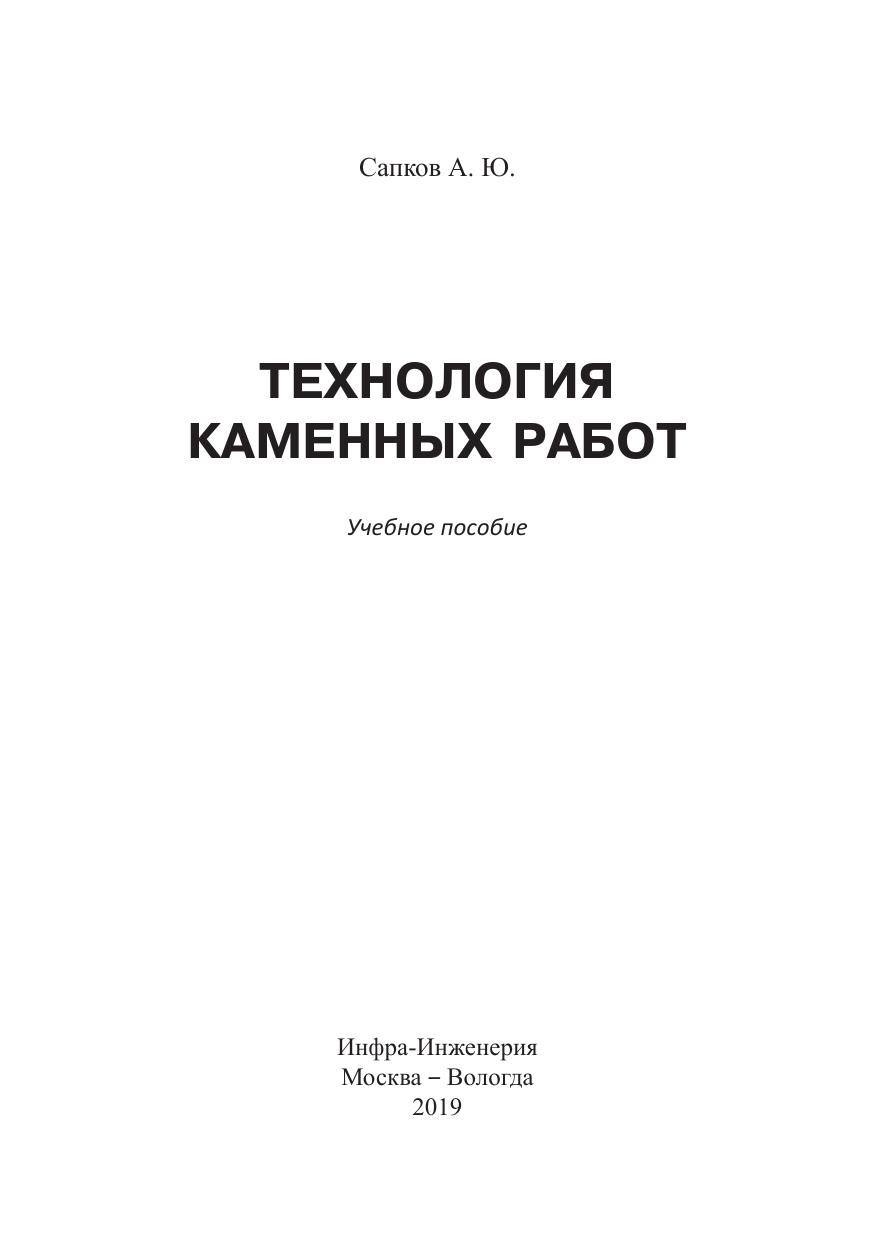 Сапков А. Ю.

ТЕХНОЛОГИЯ
КАМЕННЫХ РАБОТ

Учебное пособие

Инфра-Инженерия
Москва – Вологда
2019